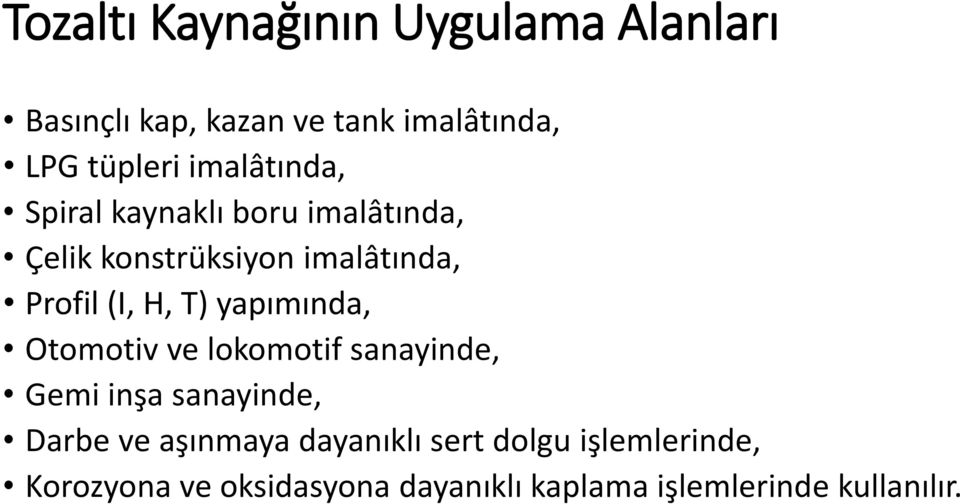 Tozaltı Kaynağının Uygulama Alanları

• Basınçlı kap, kazan ve tank imalâtında,
• LPG tüpleri imalâtında,
• Spiral kaynaklı boru imalâtında,
• Çelik konstrüksiyon imalâtında,
• Profil (I, H, T) yapımında,
• Otomotiv ve lokomotif sanayinde,
• Gemi inşa sanayinde,
• Darbe ve aşınmaya dayanıklı sert dolgu işlemlerinde,
• Korozyona ve oksidasyona dayanıklı kaplama işlemlerinde kullanılır.